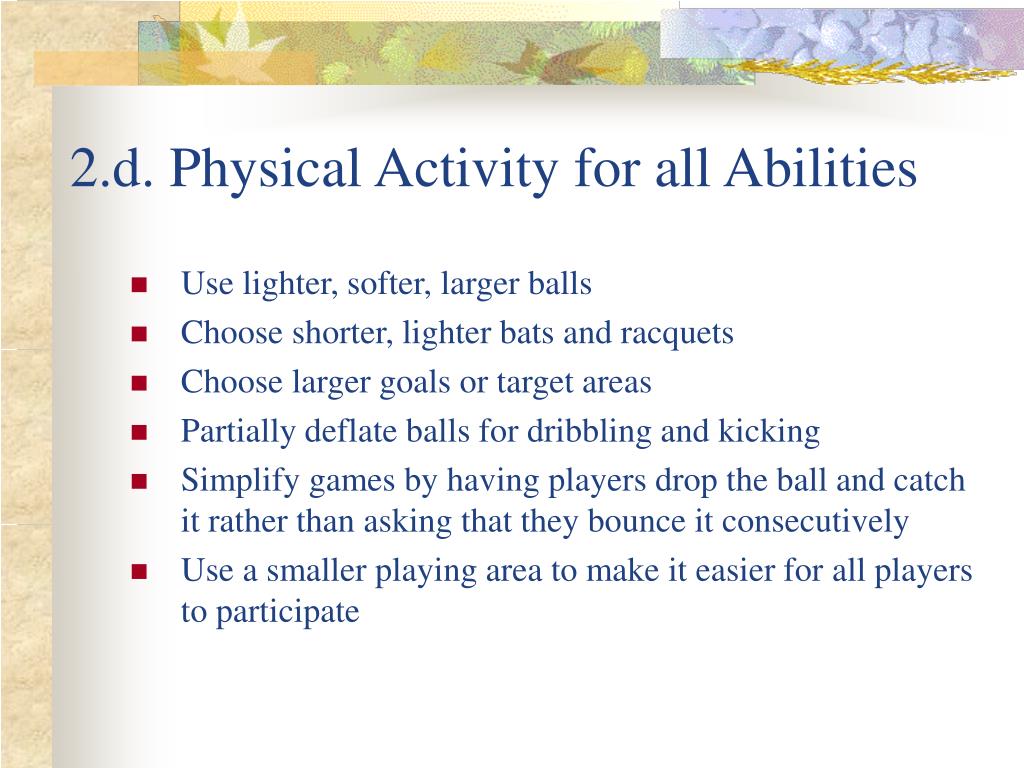 2.d. Physical Activity for all Abilities

- Use lighter, softer, larger balls
- Choose shorter, lighter bats and racquets
- Choose larger goals or target areas
- Partially deflate balls for dribbling and kicking
- Simplify games by having players drop the ball and catch it rather than asking that they bounce it consecutively
- Use a smaller playing area to make it easier for all players to participate